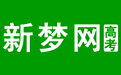 新梦网 高考